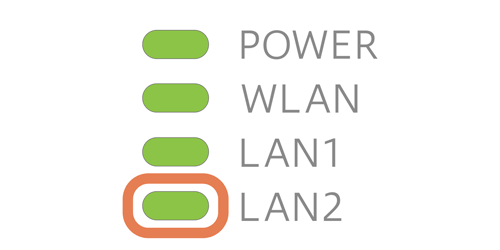 POWER
WLAN
LAN1
LAN2